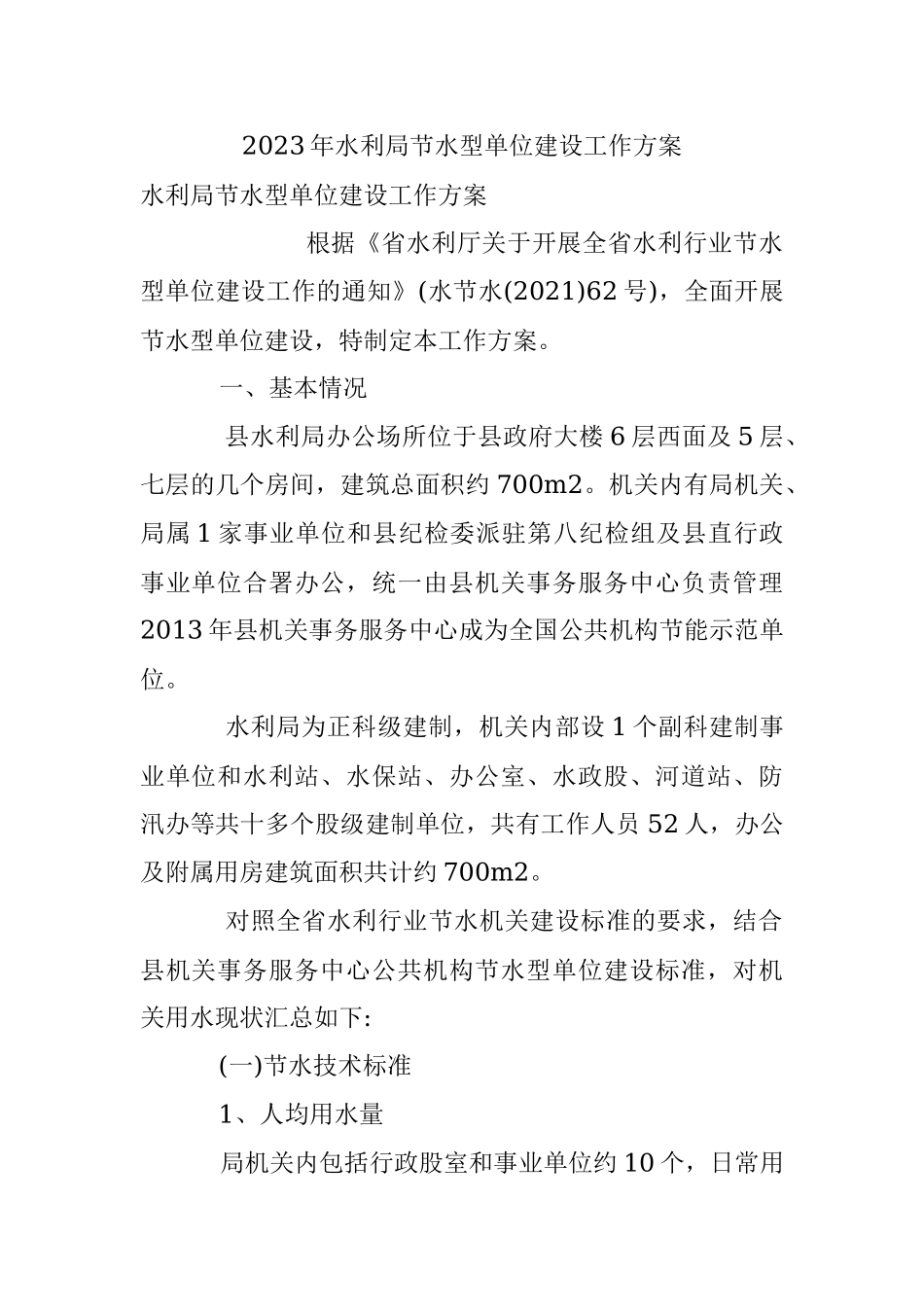 2023年水利局节水型单位建设工作方案

水利局节水型单位建设工作方案

根据《省水利厅关于开展全省水利行业节水型单位建设工作的通知》(水节水(2021)62号)，全面开展节水型单位建设，特制定本工作方案。

一、基本情况

县水利局办公场所位于县政府大楼6层西面及5层、七层的几个房间，建筑总面积约700m2。机关内有局机关、局属1家事业单位和县纪检委派驻第八纪检组及县直行政事业单位合署办公，统一由县机关事务服务中心负责管理2013年县机关事务服务中心成为全国公共机构节能示范单位。

水利局为正科级建制，机关内部设1个副科建制事业单位和水利站、水保站、办公室、水政股、河道站、防汛办等共十多个股级建制单位，共有工作人员52人，办公及附属用房建筑面积共计约700m2。

对照全省水利行业节水机关建设标准的要求，结合县机关事务服务中心公共机构节水型单位建设标准，对机关用水现状汇总如下:

(一)节水技术标准

1、人均用水量

局机关内包括行政股室和事业单位约10个，日常用